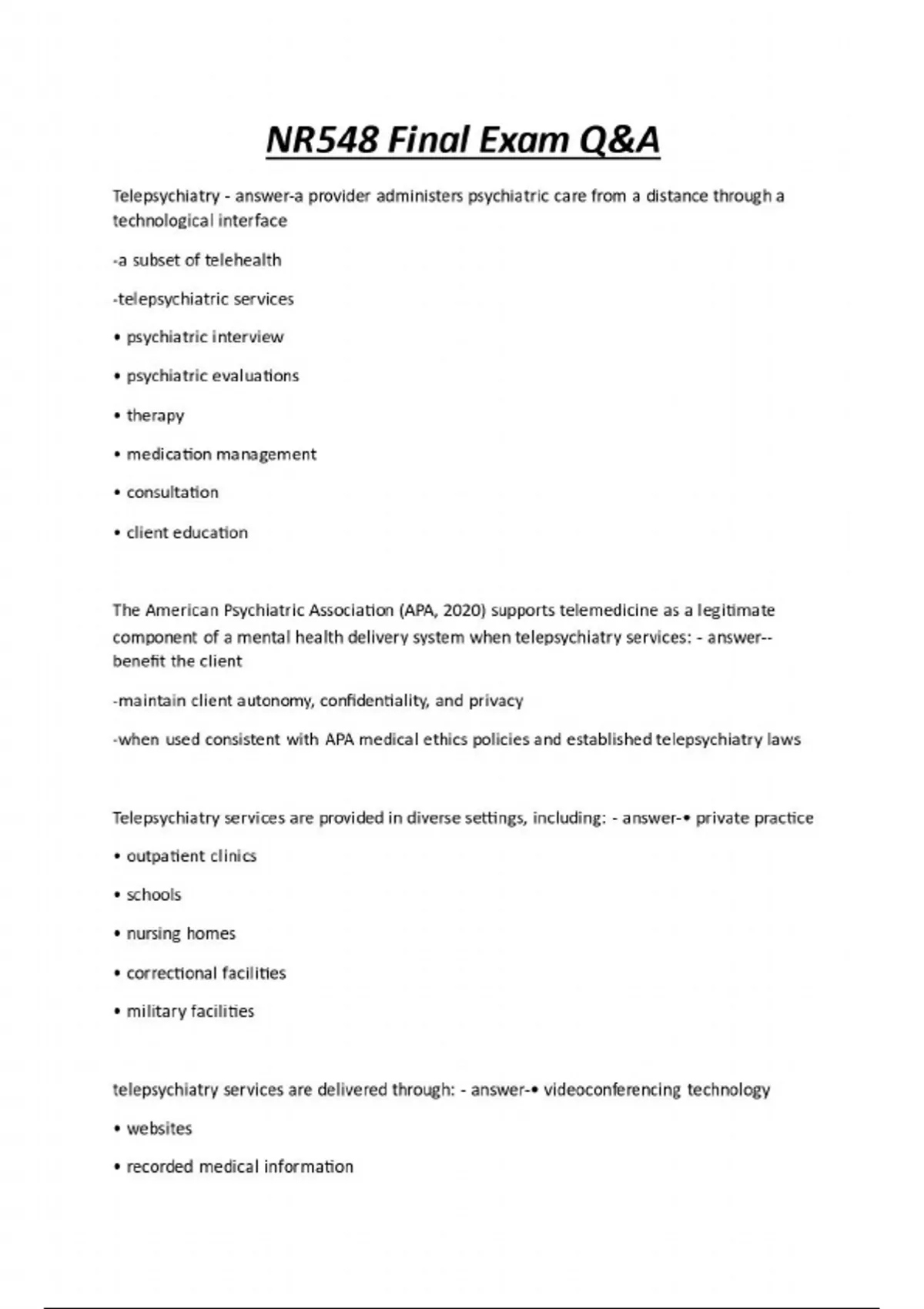 NR548 Final Exam Q&A

Telepsychiatry - answer-a provider administers psychiatric care from a distance through a technological interface

-a subset of telehealth

-telepsychiatric services

• psychiatric interview

• psychiatric evaluations

• therapy

• medication management

• consultation

• client education

The American Psychiatric Association (APA, 2020) supports telemedicine as a legitimate component of a mental health delivery system when telepsychiatry services: - answer--benefit the client

-maintain client autonomy, confidentiality, and privacy

-when used consistent with APA medical ethics policies and established telepsychiatry laws

Telepsychiatry services are provided in diverse settings, including: - answer-• private practice

• outpatient clinics

• schools

• nursing homes

• correctional facilities

• military facilities

telepsychiatry services are delivered through: - answer-• videoconferencing technology

• websites

• recorded medical information